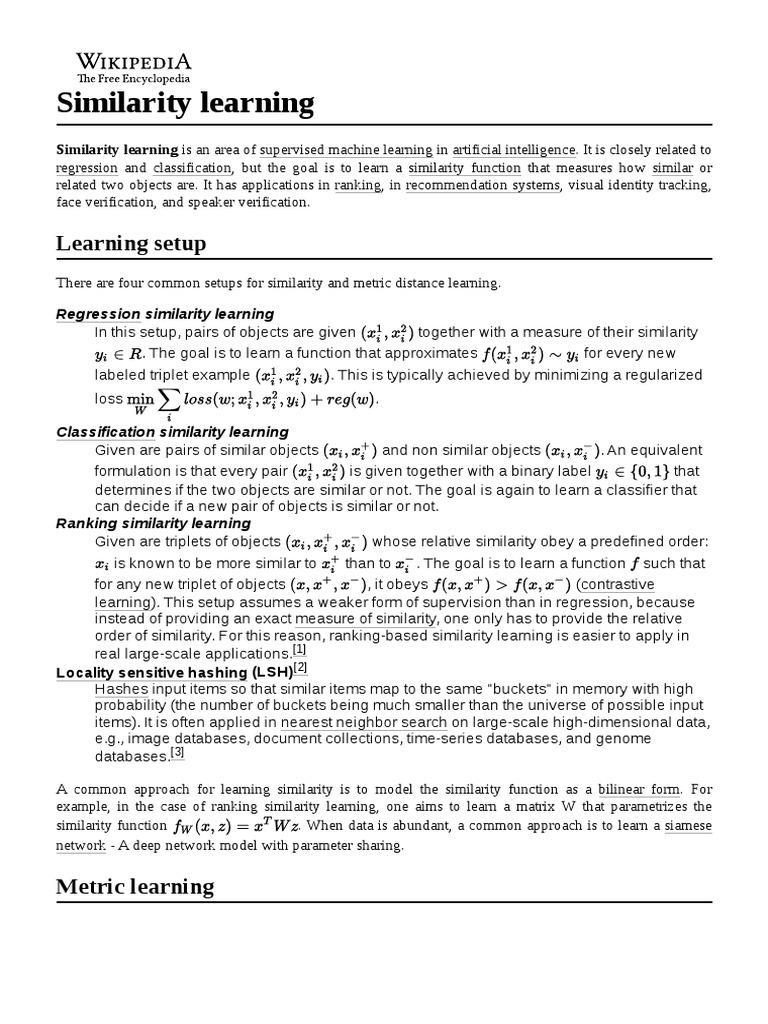 WIKIPEDIA
The Free Encyclopedia

Similarity learning

Similarity learning is an area of supervised machine learning in artificial intelligence. It is closely related to regression and classification, but the goal is to learn a similarity function that measures how similar or related two objects are. It has applications in ranking, in recommendation systems, visual identity tracking, face verification, and speaker verification.

Learning setup

There are four common setups for similarity and metric distance learning.

Regression similarity learning
In this setup, pairs of objects are given $(x_i^1, x_i^2)$ together with a measure of their similarity $y_i \in R$. The goal is to learn a function that approximates $f(x_i^1, x_i^2) \sim y_i$ for every new labeled triplet example $(x_i^1, x_i^2, y_i)$. This is typically achieved by minimizing a regularized loss $\min_W \sum_i loss(w; x_i^1, x_i^2, y_i) + reg(w)$.

Classification similarity learning
Given are pairs of similar objects $(x_i, x_i^+)$ and non similar objects $(x_i, x_i^-)$. An equivalent formulation is that every pair $(x_i^1, x_i^2)$ is given together with a binary label $y_i \in \{0, 1\}$ that determines if the two objects are similar or not. The goal is again to learn a classifier that can decide if a new pair of objects is similar or not.

Ranking similarity learning
Given are triplets of objects $(x_i, x_i^+, x_i^-)$ whose relative similarity obey a predefined order: $x_i$ is known to be more similar to $x_i^+$ than to $x_i^-$. The goal is to learn a function $f$ such that for any new triplet of objects $(x, x^+, x^-)$, it obeys $f(x, x^+) > f(x, x^-)$ (contrastive learning). This setup assumes a weaker form of supervision than in regression, because instead of providing an exact measure of similarity, one only has to provide the relative order of similarity. For this reason, ranking-based similarity learning is easier to apply in real large-scale applications.[1]

Locality sensitive hashing (LSH)[2]
Hashes input items so that similar items map to the same "buckets" in memory with high probability (the number of buckets being much smaller than the universe of possible input items). It is often applied in nearest neighbor search on large-scale high-dimensional data, e.g., image databases, document collections, time-series databases, and genome databases.[3]

A common approach for learning similarity is to model the similarity function as a bilinear form. For example, in the case of ranking similarity learning, one aims to learn a matrix W that parametrizes the similarity function $f_W(x, z) = x^T W z$. When data is abundant, a common approach is to learn a siamese network - A deep network model with parameter sharing.

Metric learning